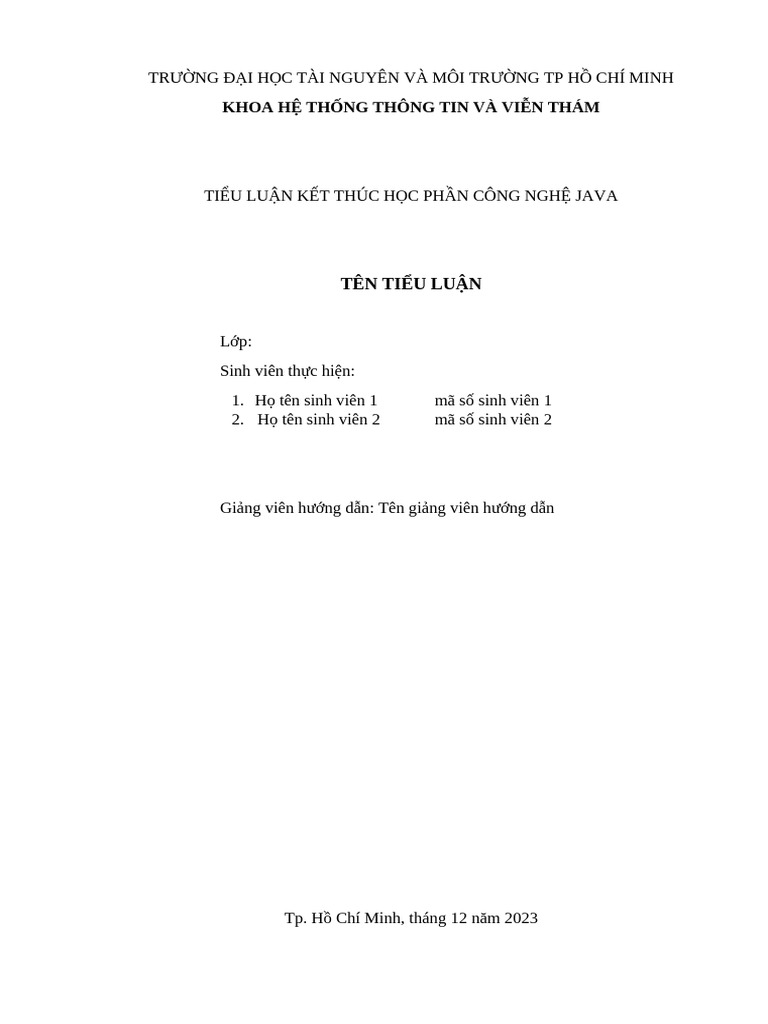 TRƯỜNG ĐẠI HỌC TÀI NGUYÊN VÀ MÔI TRƯỜNG TP HỒ CHÍ MINH
KHOA HỆ THỐNG THÔNG TIN VÀ VIỄN THÁM

TIỂU LUẬN KẾT THÚC HỌC PHẦN CÔNG NGHỆ JAVA

TÊN TIỂU LUẬN

Lớp:
Sinh viên thực hiện:
1. Họ tên sinh viên 1 mã số sinh viên 1
2. Họ tên sinh viên 2 mã số sinh viên 2

Giảng viên hướng dẫn: Tên giảng viên hướng dẫn

Tp. Hồ Chí Minh, tháng 12 năm 2023